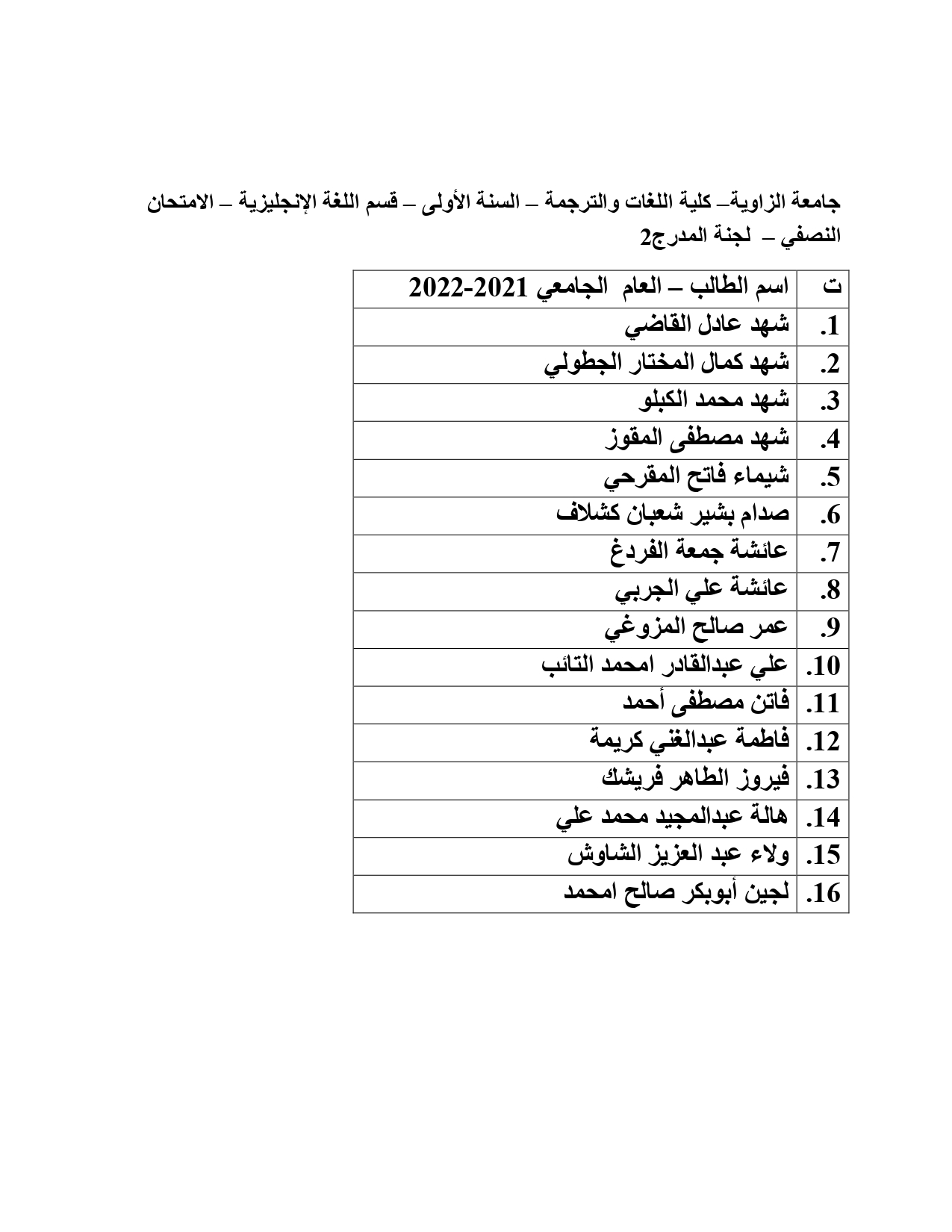 جامعة الزاوية– كلية اللغات والترجمة – السنة الأولى – قسم اللغة الإنجليزية – الامتحان النصفي – لجنة المدرج2

| ت | اسم الطالب – العام الجامعي 2021-2022 |
|---|---|
| .1 | شهد عادل القاضي |
| .2 | شهد كمال المختار الجطولي |
| .3 | شهد محمد الكبلو |
| .4 | شهد مصطفى المقوز |
| .5 | شيماء فاتح المقرحي |
| .6 | صدام بشير شعبان كشلاف |
| .7 | عائشة جمعة الفردغ |
| .8 | عائشة علي الجربي |
| .9 | عمر صالح المزوغي |
| .10 | علي عبدالقادر امحمد التائب |
| .11 | فاتن مصطفى أحمد |
| .12 | فاطمة عبدالغني كريمة |
| .13 | فيروز الطاهر فريشك |
| .14 | هالة عبدالمجيد محمد علي |
| .15 | ولاء عبد العزيز الشاوش |
| .16 | لجين أبوبكر صالح امحمد |